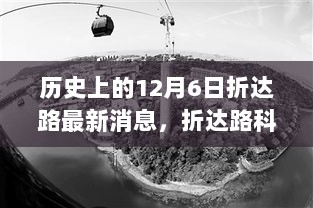 历史上的12月6日折达路最新消息，折达路科